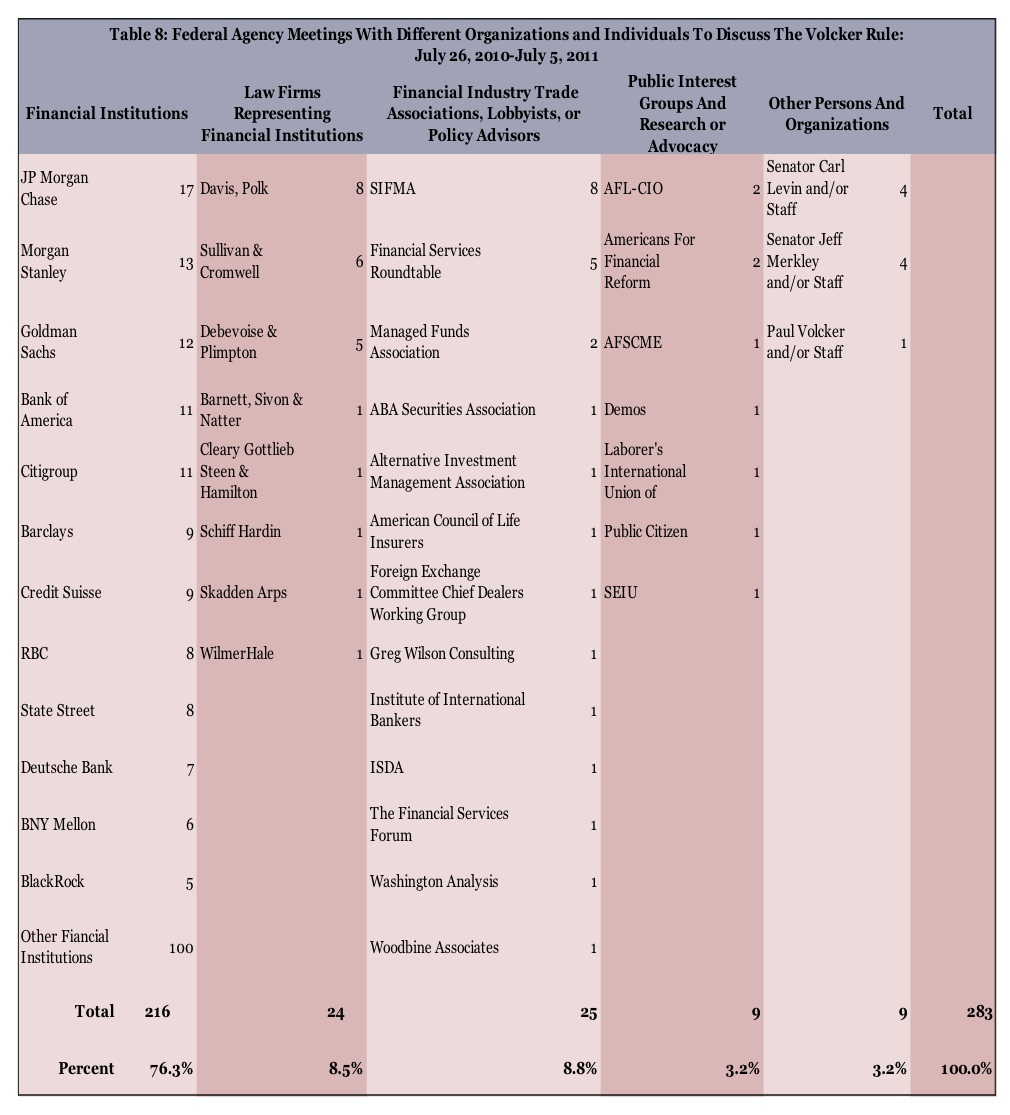 Table 8: Federal Agency Meetings With Different Organizations and Individuals To Discuss The Volcker Rule: July 26, 2010-July 5, 2011

| Financial Institutions | | Law Firms Representing Financial Institutions | | Financial Industry Trade Associations, Lobbyists, or Policy Advisors | | Public Interest Groups And Research or Advocacy | | Other Persons And Organizations | | Total |
|---|---|---|---|---|---|---|---|---|---|---|
| JP Morgan Chase | 17 | Davis, Polk | 8 | SIFMA | 8 | AFL-CIO | 2 | Senator Carl Levin and/or Staff | 4 | |
| Morgan Stanley | 13 | Sullivan & Cromwell | 6 | Financial Services Roundtable | 5 | Americans For Financial Reform | 2 | Senator Jeff Merkley and/or Staff | 4 | |
| Goldman Sachs | 12 | Debevoise & Plimpton | 5 | Managed Funds Association | 2 | AFSCME | 1 | Paul Volcker and/or Staff | 1 | |
| Bank of America | 11 | Barnett, Sivon & Natter | 1 | ABA Securities Association | 1 | Demos | 1 | | | |
| Citigroup | 11 | Cleary Gottlieb Steen & Hamilton | 1 | Alternative Investment Management Association | 1 | Laborer's International Union of | 1 | | | |
| Barclays | 9 | Schiff Hardin | 1 | American Council of Life Insurers | 1 | Public Citizen | 1 | | | |
| Credit Suisse | 9 | Skadden Arps | 1 | Foreign Exchange Committee Chief Dealers Working Group | 1 | SEIU | 1 | | | |
| RBC | 8 | WilmerHale | 1 | Greg Wilson Consulting | 1 | | | | | |
| State Street | 8 | | | Institute of International Bankers | 1 | | | | | |
| Deutsche Bank | 7 | | | ISDA | 1 | | | | | |
| BNY Mellon | 6 | | | The Financial Services Forum | 1 | | | | | |
| BlackRock | 5 | | | Washington Analysis | 1 | | | | | |
| Other Fiancial Institutions | 100 | | | Woodbine Associates | 1 | | | | | |
| Total | 216 | | 24 | | 25 | | 9 | | 9 | 283 |
| Percent | 76.3% | | 8.5% | | 8.8% | | 3.2% | | 3.2% | 100.0% |